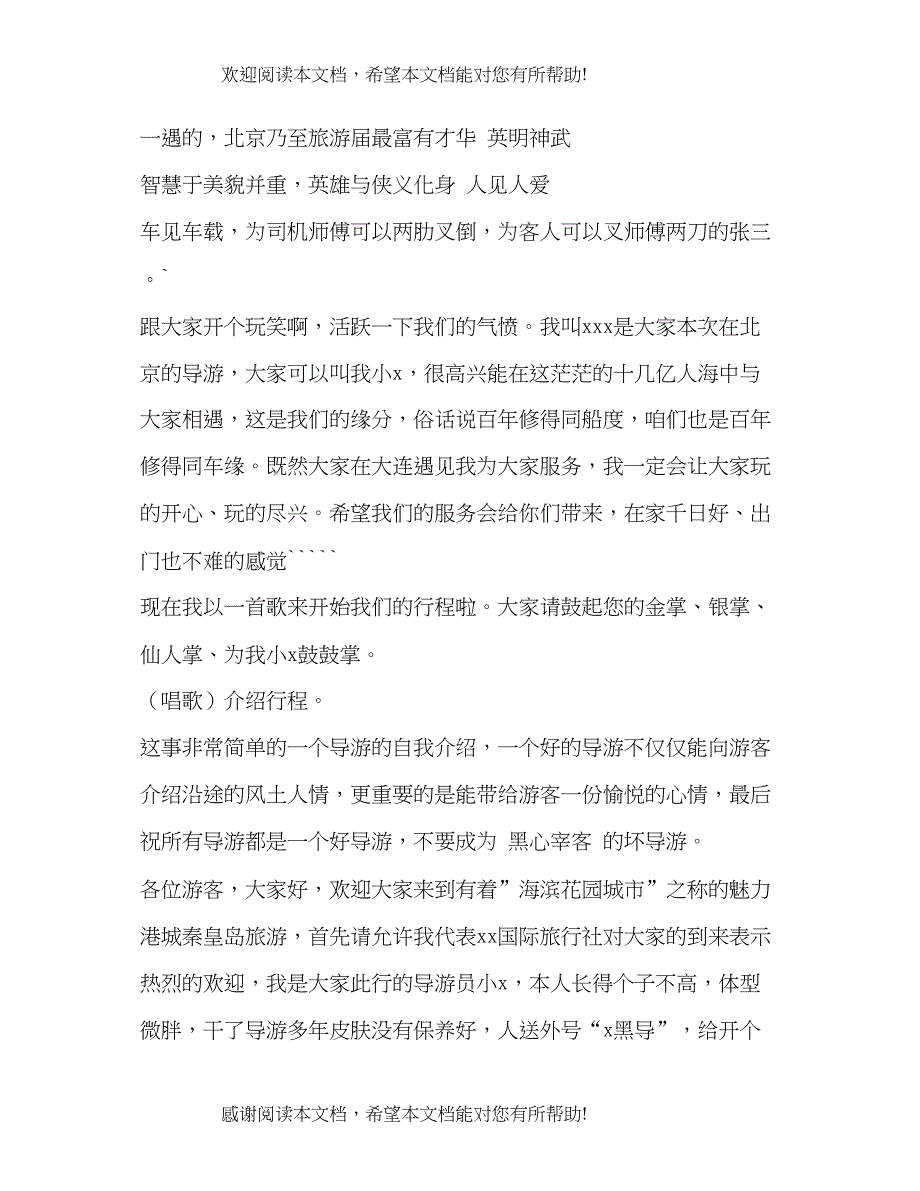 欢迎阅读本文档，希望本文档能对您有所帮助!

一遇的，北京乃至旅游届最富有才华 英明神武

智慧于美貌并重，英雄与侠义化身 人见人爱

车见车载，为司机师傅可以两肋叉倒，为客人可以叉师傅两刀的张三。`

跟大家开个玩笑啊，活跃一下我们的气愤。我叫xxx是大家本次在北京的导游，大家可以叫我小x，很高兴能在这茫茫的十几亿人海中与大家相遇，这是我们的缘分，俗话说百年修得同船度，咱们也是百年修得同车缘。既然大家在大连遇见我为大家服务，我一定会让大家玩的开心、玩的尽兴。希望我们的服务会给你们带来，在家千日好、出门也不难的感觉`````

现在我以一首歌来开始我们的行程啦。大家请鼓起您的金掌、银掌、仙人掌、为我小x鼓鼓掌。

（唱歌）介绍行程。

这事非常简单的一个导游的自我介绍，一个好的导游不仅仅能向游客介绍沿途的风土人情，更重要的是能带给游客一份愉悦的心情，最后祝所有导游都是一个好导游，不要成为 黑心宰客 的坏导游。

各位游客，大家好，欢迎大家来到有着”海滨花园城市”之称的魅力港城秦皇岛旅游，首先请允许我代表xx国际旅行社对大家的到来表示热烈的欢迎，我是大家此行的导游员小x，本人长得个子不高，体型微胖，干了导游多年皮肤没有保养好，人送外号“x黑导”，给开个

感谢阅读本文档，希望本文档能对您有所帮助!